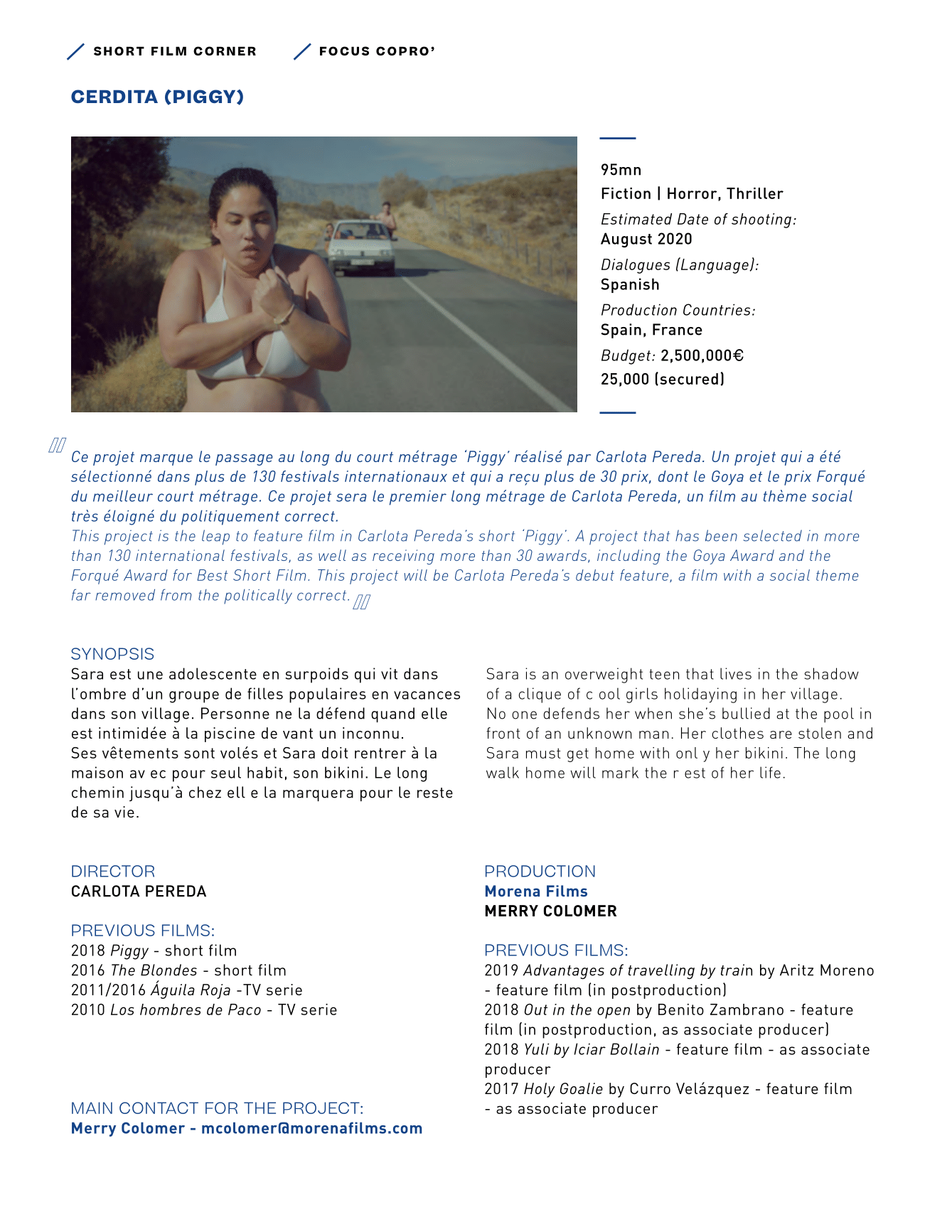 SHORT FILM CORNER FOCUS COPRO'

CERDITA (PIGGY)

95mn
Fiction | Horror, Thriller
Estimated Date of shooting:
August 2020
Dialogues (Language):
Spanish
Production Countries:
Spain, France
Budget: 2,500,000€
25,000 (secured)

Ce projet marque le passage au long du court métrage 'Piggy' réalisé par Carlota Pereda. Un projet qui a été sélectionné dans plus de 130 festivals internationaux et qui a reçu plus de 30 prix, dont le Goya et le prix Forqué du meilleur court métrage. Ce projet sera le premier long métrage de Carlota Pereda, un film au thème social très éloigné du politiquement correct.
This project is the leap to feature film in Carlota Pereda's short 'Piggy'. A project that has been selected in more than 130 international festivals, as well as receiving more than 30 awards, including the Goya Award and the Forqué Award for Best Short Film. This project will be Carlota Pereda's debut feature, a film with a social theme far removed from the politically correct.

SYNOPSIS
Sara est une adolescente en surpoids qui vit dans l'ombre d'un groupe de filles populaires en vacances dans son village. Personne ne la défend quand elle est intimidée à la piscine de vant un inconnu.
Ses vêtements sont volés et Sara doit rentrer à la maison av ec pour seul habit, son bikini. Le long chemin jusqu'à chez ell e la marquera pour le reste de sa vie.

Sara is an overweight teen that lives in the shadow of a clique of c ool girls holidaying in her village.
No one defends her when she's bullied at the pool in front of an unknown man. Her clothes are stolen and Sara must get home with onl y her bikini. The long walk home will mark the r est of her life.

DIRECTOR
CARLOTA PEREDA

PREVIOUS FILMS:
2018 Piggy - short film
2016 The Blondes - short film
2011/2016 Águila Roja -TV serie
2010 Los hombres de Paco - TV serie

MAIN CONTACT FOR THE PROJECT:
Merry Colomer - mcolomer@morenafilms.com

PRODUCTION
Morena Films
MERRY COLOMER

PREVIOUS FILMS:
2019 Advantages of travelling by train by Aritz Moreno - feature film (in postproduction)
2018 Out in the open by Benito Zambrano - feature film (in postproduction, as associate producer)
2018 Yuli by Iciar Bollain - feature film - as associate producer
2017 Holy Goalie by Curro Velázquez - feature film - as associate producer